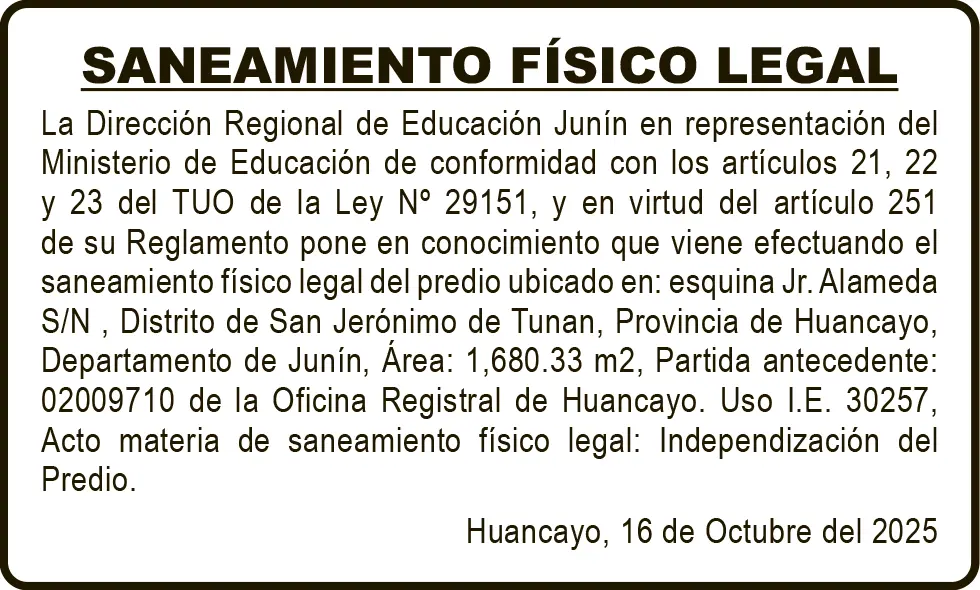 SANEAMIENTO FÍSICO LEGAL

La Dirección Regional de Educación Junín en representación del Ministerio de Educación de conformidad con los artículos 21, 22 y 23 del TUO de la Ley Nº 29151, y en virtud del artículo 251 de su Reglamento pone en conocimiento que viene efectuando el saneamiento físico legal del predio ubicado en: esquina Jr. Alameda S/N , Distrito de San Jerónimo de Tunan, Provincia de Huancayo, Departamento de Junín, Área: 1,680.33 m2, Partida antecedente: 02009710 de la Oficina Registral de Huancayo. Uso I.E. 30257, Acto materia de saneamiento físico legal: Independización del Predio.

Huancayo, 16 de Octubre del 2025